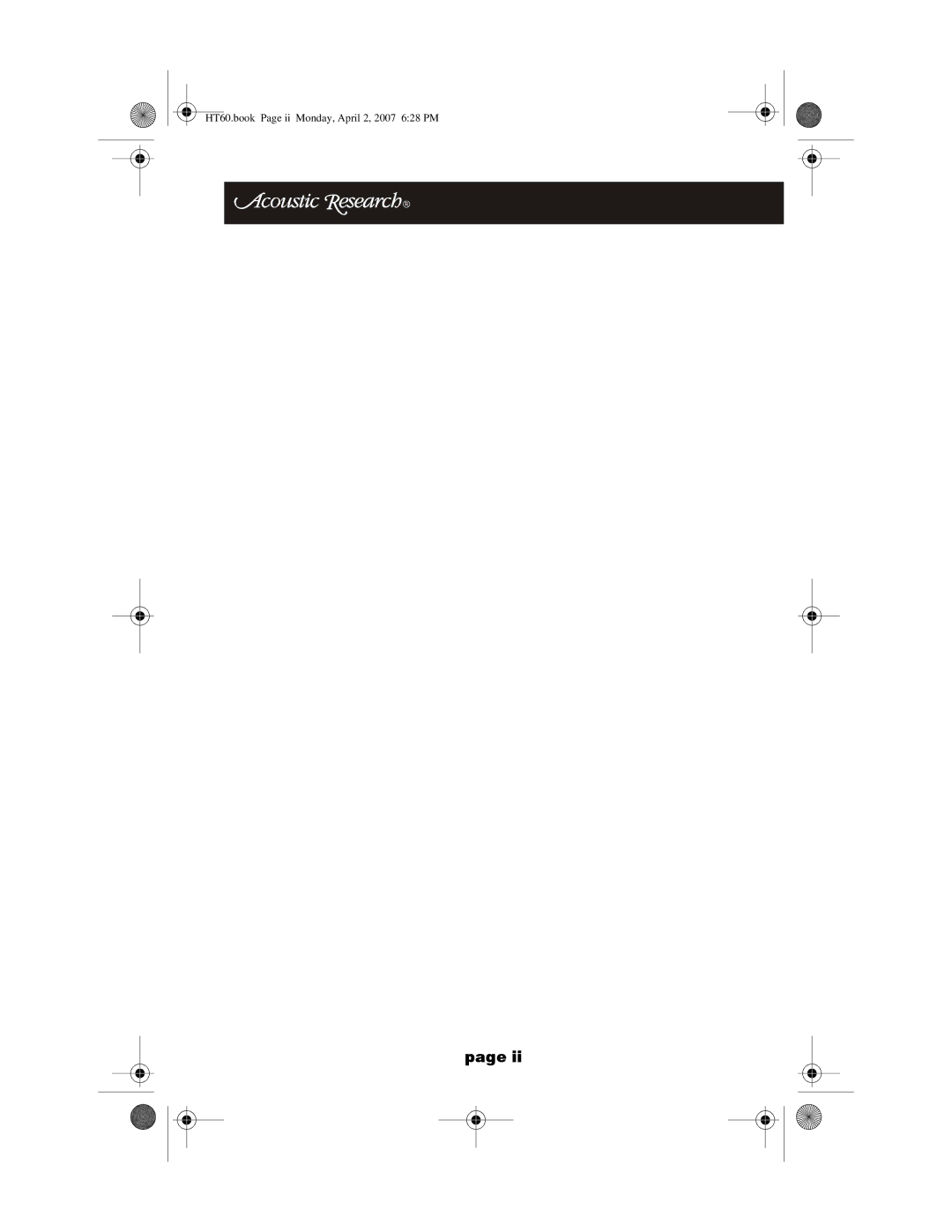 HT60.book Page ii Monday, April 2, 2007 6:28 PM

Acoustic Research®

page ii